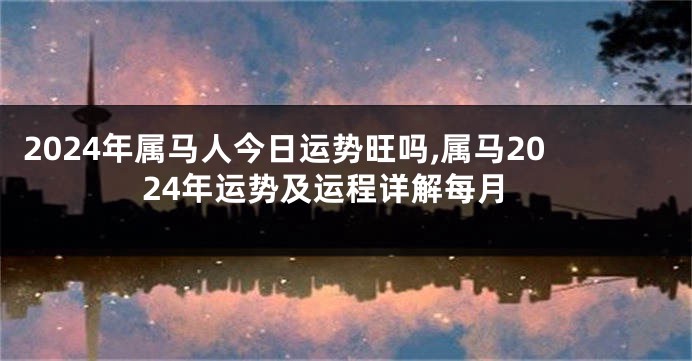 2024年属马人今日运势旺吗,属马2024年运势及运程详解每月